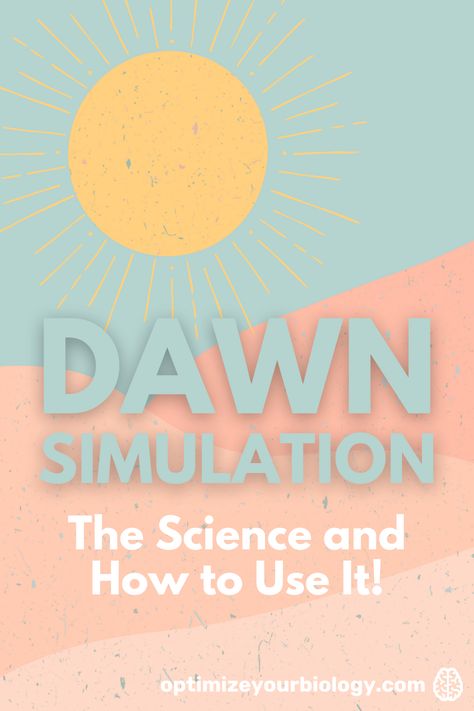 DAWN SIMULATION

The Science and How to Use It!

optimizeyourbiology.com